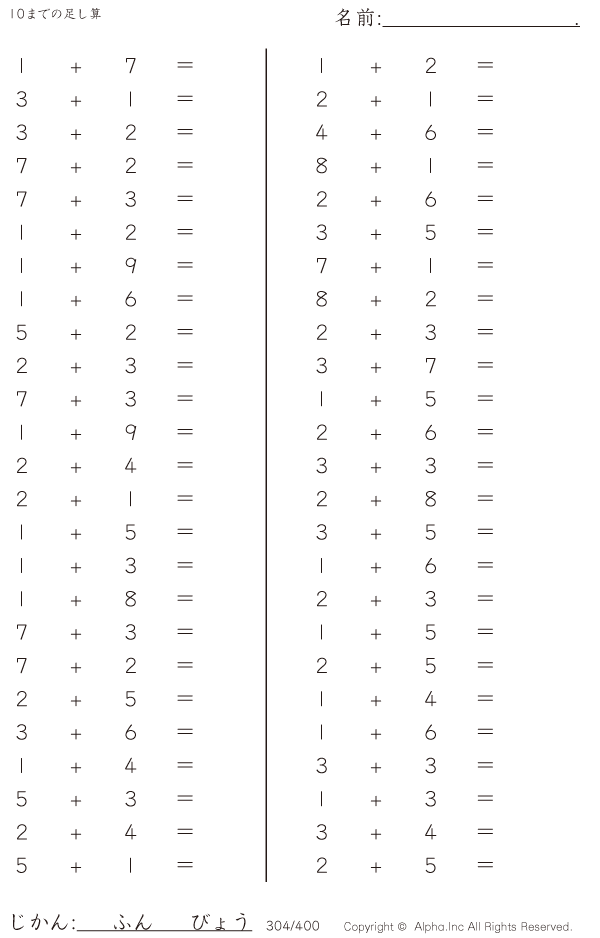 10までの足し算

名前:____.

$1 + 7 =$
$3 + 1 =$
$3 + 2 =$
$7 + 2 =$
$7 + 3 =$
$1 + 2 =$
$1 + 9 =$
$1 + 6 =$
$5 + 2 =$
$2 + 3 =$
$7 + 3 =$
$1 + 9 =$
$2 + 4 =$
$2 + 1 =$
$1 + 5 =$
$1 + 3 =$
$1 + 8 =$
$7 + 3 =$
$7 + 2 =$
$2 + 5 =$
$3 + 6 =$
$1 + 4 =$
$5 + 3 =$
$2 + 4 =$
$5 + 1 =$

$1 + 2 =$
$2 + 1 =$
$4 + 6 =$
$8 + 1 =$
$2 + 6 =$
$3 + 5 =$
$7 + 1 =$
$8 + 2 =$
$2 + 3 =$
$3 + 7 =$
$1 + 5 =$
$2 + 6 =$
$3 + 3 =$
$2 + 8 =$
$3 + 5 =$
$1 + 6 =$
$2 + 3 =$
$1 + 5 =$
$2 + 5 =$
$1 + 4 =$
$1 + 6 =$
$3 + 3 =$
$1 + 3 =$
$3 + 4 =$
$2 + 5 =$

じかん:____ふん____びょう 304/400 Copyright © Alpha.Inc All Rights Reserved.